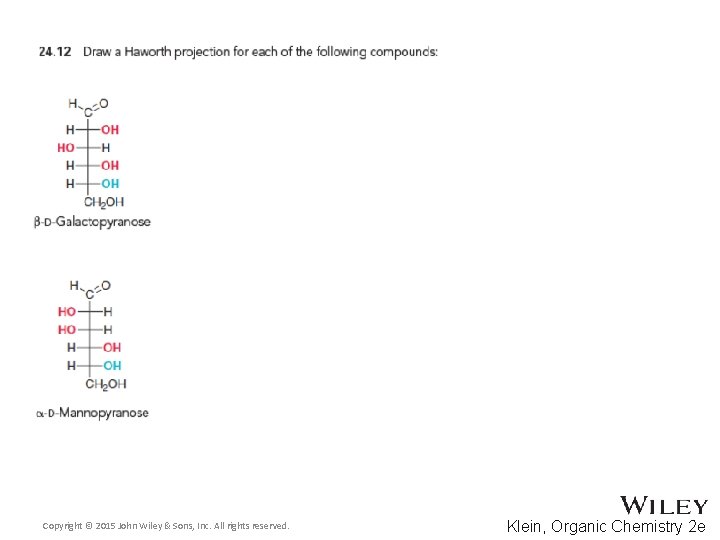 24.12 Draw a Haworth projection for each of the following compounds:

H C=O
H OH
HO H
H OH
H OH
$CH_2OH$
β-D-Galactopyranose

H C=O
HO H
HO H
H OH
H OH
$CH_2OH$
α-D-Mannopyranose

Copyright © 2015 John Wiley & Sons, Inc. All rights reserved.

WILEY
Klein, Organic Chemistry 2e